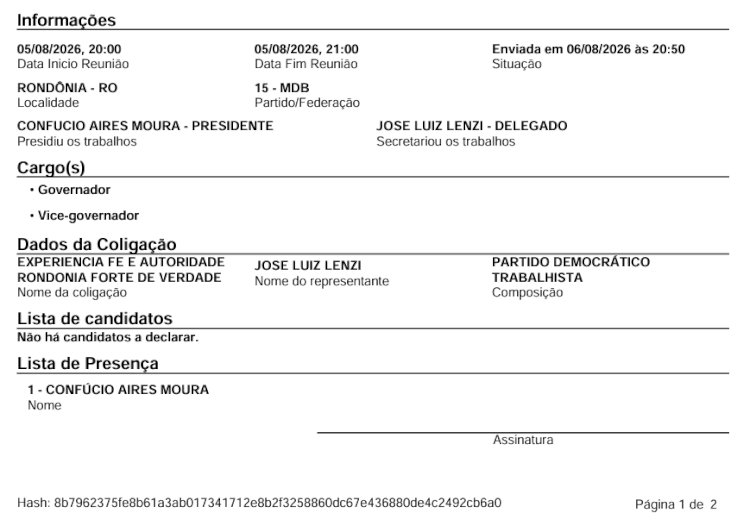 Informações

05/08/2026, 20:00
Data Inicio Reunião

05/08/2026, 21:00
Data Fim Reunião

Enviada em 06/08/2026 às 20:50
Situação

RONDÔNIA - RO
Localidade

15 - MDB
Partido/Federação

CONFUCIO AIRES MOURA - PRESIDENTE
Presidiu os trabalhos

JOSE LUIZ LENZI - DELEGADO
Secretariou os trabalhos

Cargo(s)

• Governador

• Vice-governador

Dados da Coligação

EXPERIENCIA FE E AUTORIDADE RONDONIA FORTE DE VERDADE
Nome da coligação

JOSE LUIZ LENZI
Nome do representante

PARTIDO DEMOCRÁTICO TRABALHISTA
Composição

Lista de candidatos

Não há candidatos a declarar.

Lista de Presença

1 - CONFÚCIO AIRES MOURA
Nome

Assinatura

Hash: 8b7962375fe8b61a3ab017341712e8b2f3258860dc67e436880de4c2492cb6a0

Página 1 de 2